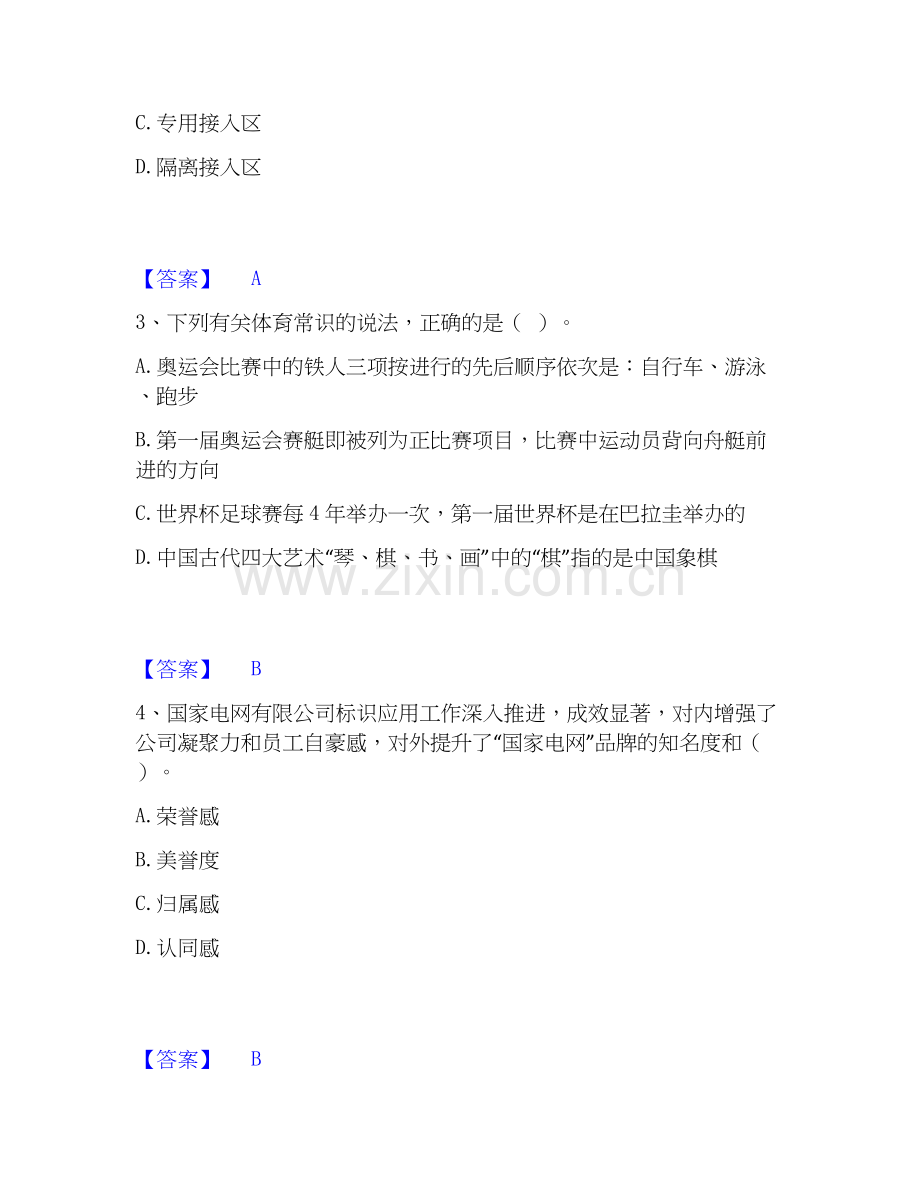 C. 专用接入区

D. 隔离接入区

【答案】 A

3、下列有关体育常识的说法，正确的是（ ）。

A. 奥运会比赛中的铁人三项按进行的先后顺序依次是：自行车、游泳、跑步

B. 第一届奥运会赛艇即被列为正比赛项目，比赛中运动员背向舟艇前进的方向

C. 世界杯足球赛每 4 年举办一次，第一届世界杯是在巴拉圭举办的

D. 中国古代四大艺术“琴、棋、书、画”中的“棋”指的是中国象棋

www.zixin.com.cn

【答案】 B

4、国家电网有限公司标识应用工作深入推进，成效显著，对内增强了公司凝聚力和员工自豪感，对外提升了“国家电网”品牌的知名度和（ ）。

A. 荣誉感

B. 美誉度

C. 归属感

D. 认同感

【答案】 B